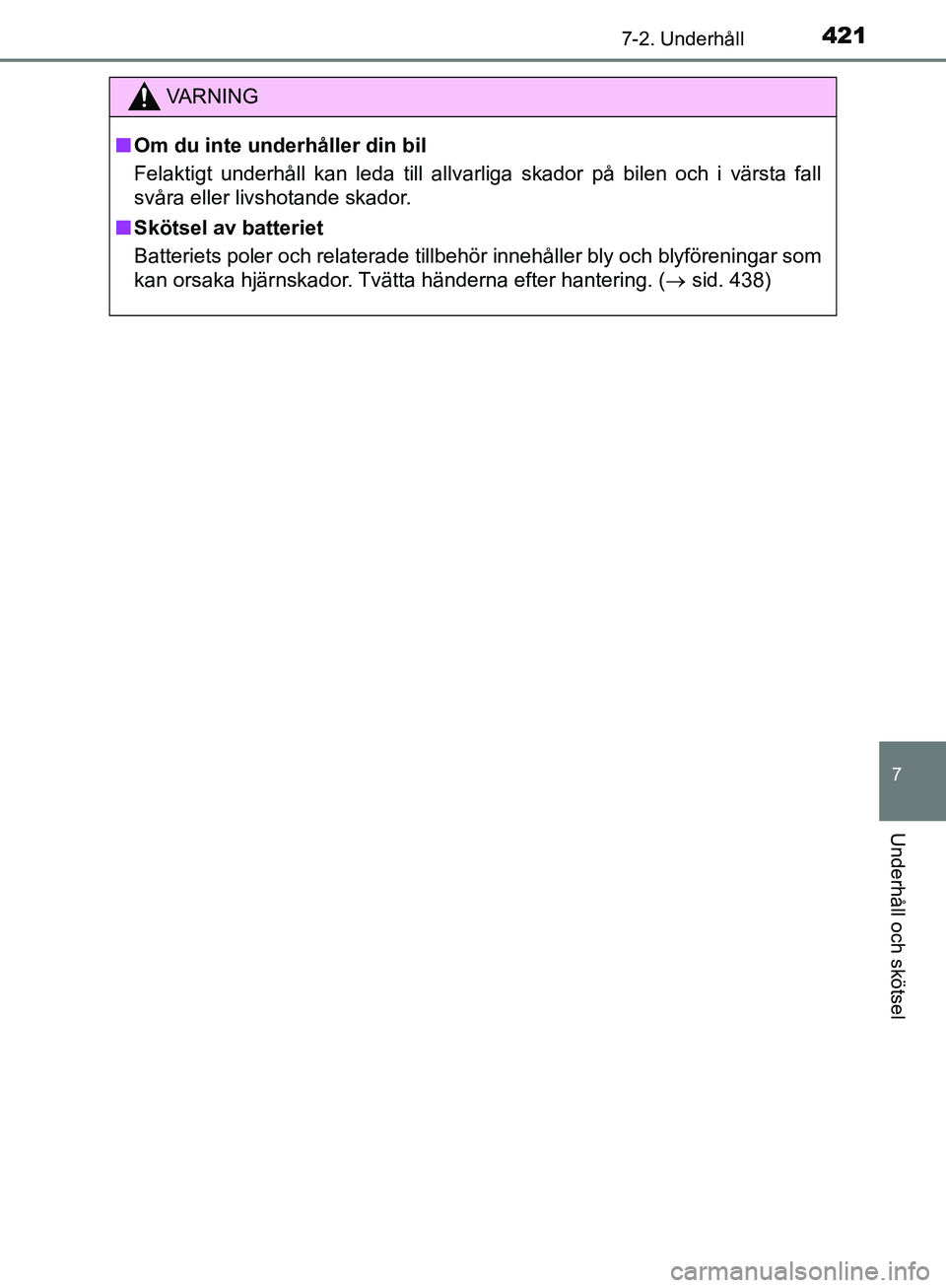 7-2. Underhåll 421

VARNING

■ Om du inte underhåller din bil

Felaktigt underhåll kan leda till allvarliga skador på bilen och i värsta fall svåra eller livshotande skador.

■ Skötsel av batteriet

Batteriets poler och relaterade tillbehör innehåller bly och blyföreningar som kan orsaka hjärnskador. Tvätta händerna efter hantering. ($\rightarrow$ sid. 438)

7

Underhåll och skötsel

carmanualsonline.info